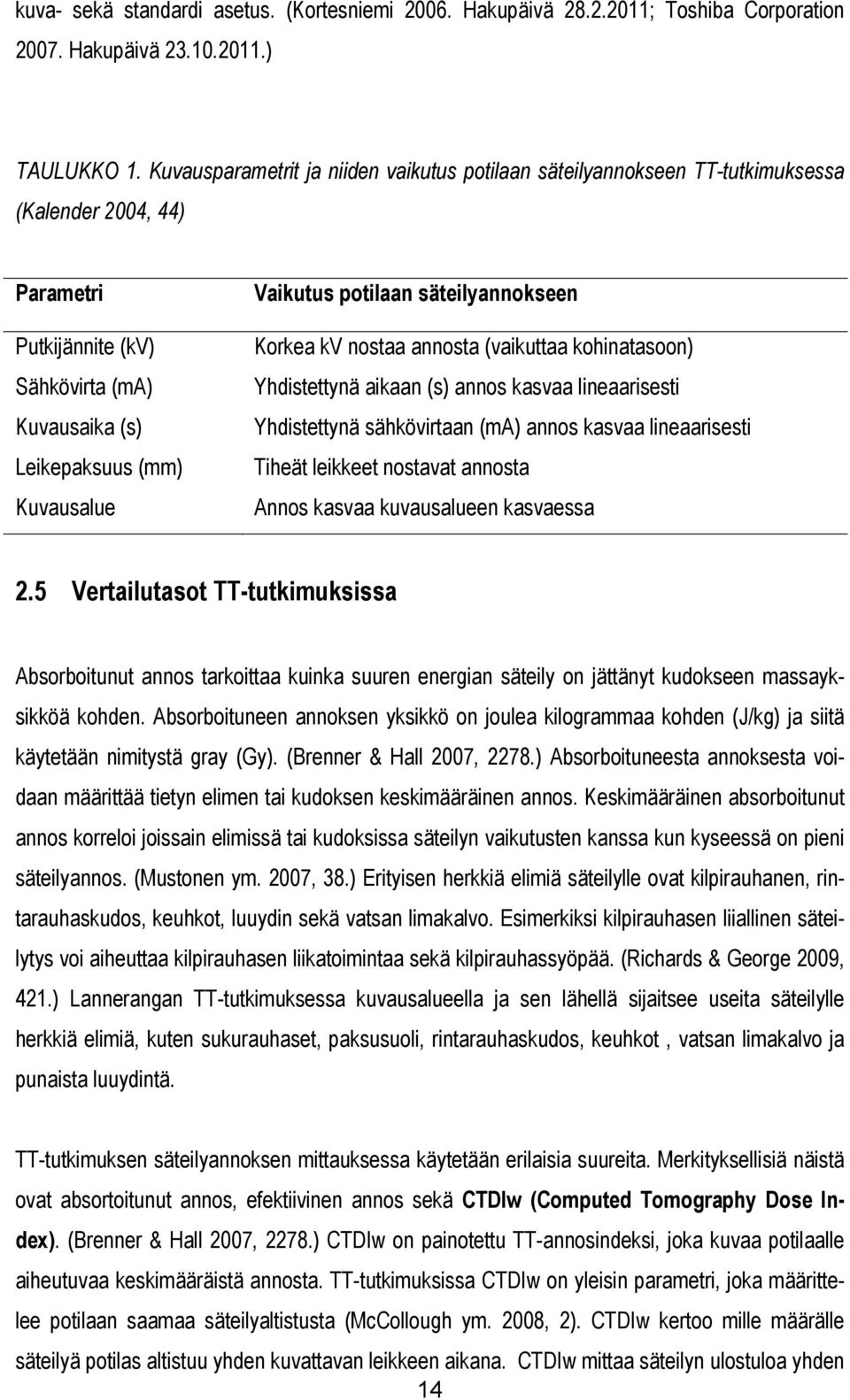 kuva- sekä standardi asetus. (Kortesniemi 2006. Hakupäivä 28.2.2011; Toshiba Corporation 2007. Hakupäivä 23.10.2011.)

TAULUKKO 1. Kuvausparametrit ja niiden vaikutus potilaan säteilyannokseen TT-tutkimuksessa (Kalender 2004, 44)

| Parametri | Vaikutus potilaan säteilyannokseen |
|---|---|
| Putkijännite (kV) | Korkea kV nostaa annosta (vaikuttaa kohinatasoon) |
| Sähkövirta (mA) | Yhdistettynä aikaan (s) annos kasvaa lineaarisesti |
| Kuvausaika (s) | Yhdistettynä sähkövirtaan (mA) annos kasvaa lineaarisesti |
| Leikepaksuus (mm) | Tiheät leikkeet nostavat annosta |
| Kuvausalue | Annos kasvaa kuvausalueen kasvaessa |

2.5 Vertailutasot TT-tutkimuksissa

Absorboitunut annos tarkoittaa kuinka suuren energian säteily on jättänyt kudokseen massayksikköä kohden. Absorboituneen annoksen yksikkö on joulea kilogrammaa kohden (J/kg) ja siitä käytetään nimitystä gray (Gy). (Brenner & Hall 2007, 2278.) Absorboituneesta annoksesta voidaan määrittää tietyn elimen tai kudoksen keskimääräinen annos. Keskimääräinen absorboitunut annos korreloi joissain elimissä tai kudoksissa säteilyn vaikutusten kanssa kun kyseessä on pieni säteilyannos. (Mustonen ym. 2007, 38.) Erityisen herkkiä elimiä säteilylle ovat kilpirauhanen, rintarauhaskudos, keuhkot, luuydin sekä vatsan limakalvo. Esimerkiksi kilpirauhasen liiallinen säteilytys voi aiheuttaa kilpirauhasen liikatoimintaa sekä kilpirauhassyöpää. (Richards & George 2009, 421.) Lannerangan TT-tutkimuksessa kuvausalueella ja sen lähellä sijaitsee useita säteilylle herkkiä elimiä, kuten sukurauhaset, paksusuoli, rintarauhaskudos, keuhkot , vatsan limakalvo ja punaista luuydintä.

TT-tutkimuksen säteilyannoksen mittauksessa käytetään erilaisia suureita. Merkityksellisiä näistä ovat absortoitunut annos, efektiivinen annos sekä CTDIw (Computed Tomography Dose Index). (Brenner & Hall 2007, 2278.) CTDIw on painotettu TT-annosindeksi, joka kuvaa potilaalle aiheutuvaa keskimääräistä annosta. TT-tutkimuksissa CTDIw on yleisin parametri, joka määrittelee potilaan saamaa säteilyaltistusta (McCollough ym. 2008, 2). CTDIw kertoo mille määrälle säteilyä potilas altistuu yhden kuvattavan leikkeen aikana. CTDIw mittaa säteilyn ulostuloa yhden

14